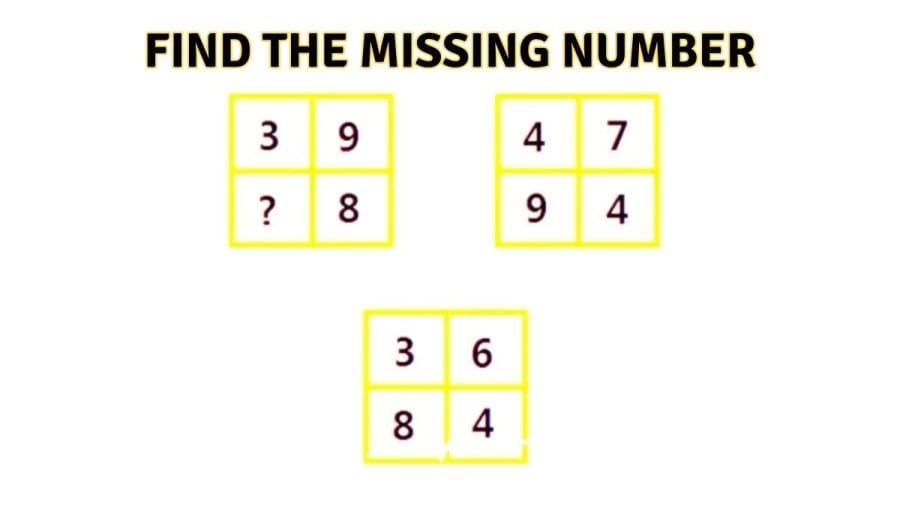 FIND THE MISSING NUMBER

| 3 | 9 |
|---|---|
| ? | 8 |

| 4 | 7 |
|---|---|
| 9 | 4 |

| 3 | 6 |
|---|---|
| 8 | 4 |